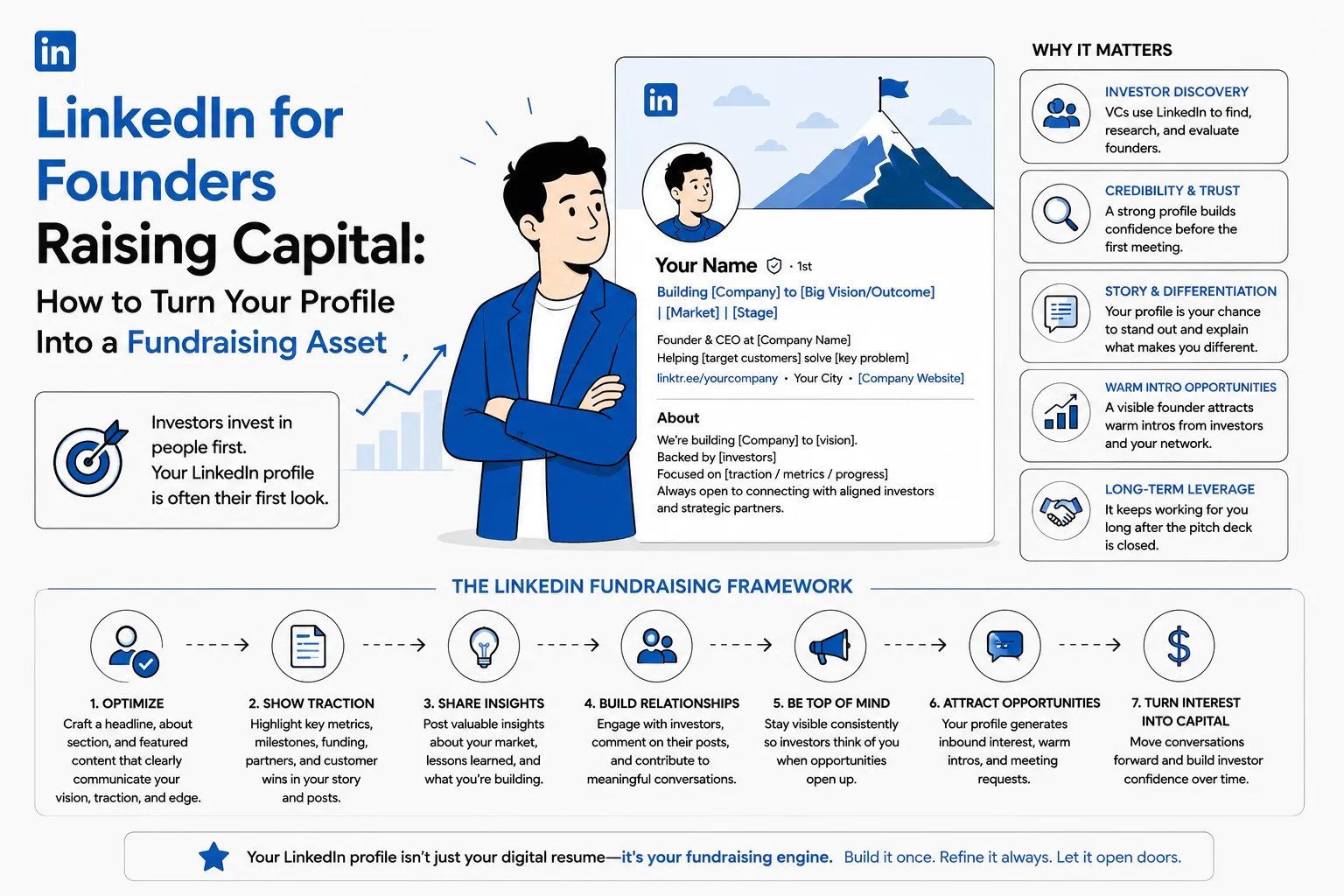 in

LinkedIn for Founders Raising Capital:

How to Turn Your Profile Into a Fundraising Asset

Investors invest in people first. Your LinkedIn profile is often their first look.

in

Your Name · 1st

Building [Company] to [Big Vision/Outcome] | [Market] | [Stage]

Founder & CEO at [Company Name]
Helping [target customers] solve [key problem]
linktr.ee/yourcompany • Your City • [Company Website]

About

We're building [Company] to [vision].
Backed by [investors]
Focused on [traction / metrics / progress]
Always open to connecting with aligned investors and strategic partners.

WHY IT MATTERS

INVESTOR DISCOVERY
VCs use LinkedIn to find, research, and evaluate founders.

CREDIBILITY & TRUST
A strong profile builds confidence before the first meeting.

STORY & DIFFERENTIATION
Your profile is your chance to stand out and explain what makes you different.

WARM INTRO OPPORTUNITIES
A visible founder attracts warm intros from investors and your network.

LONG-TERM LEVERAGE
It keeps working for you long after the pitch deck is closed.

THE LINKEDIN FUNDRAISING FRAMEWORK

1. OPTIMIZE
Craft a headline, about section, and featured content that clearly communicate your vision, traction, and edge.

2. SHOW TRACTION
Highlight key metrics, milestones, funding, partners, and customer wins in your story and posts.

3. SHARE INSIGHTS
Post valuable insights about your market, lessons learned, and what you're building.

4. BUILD RELATIONSHIPS
Engage with investors, comment on their posts, and contribute to meaningful conversations.

5. BE TOP OF MIND
Stay visible consistently so investors think of you when opportunities open up.

6. ATTRACT OPPORTUNITIES
Your profile generates inbound interest, warm intros, and meeting requests.

7. TURN INTEREST INTO CAPITAL
Move conversations forward and build investor confidence over time.

Your LinkedIn profile isn't just your digital resume—it's your fundraising engine. Build it once. Refine it always. Let it open doors.